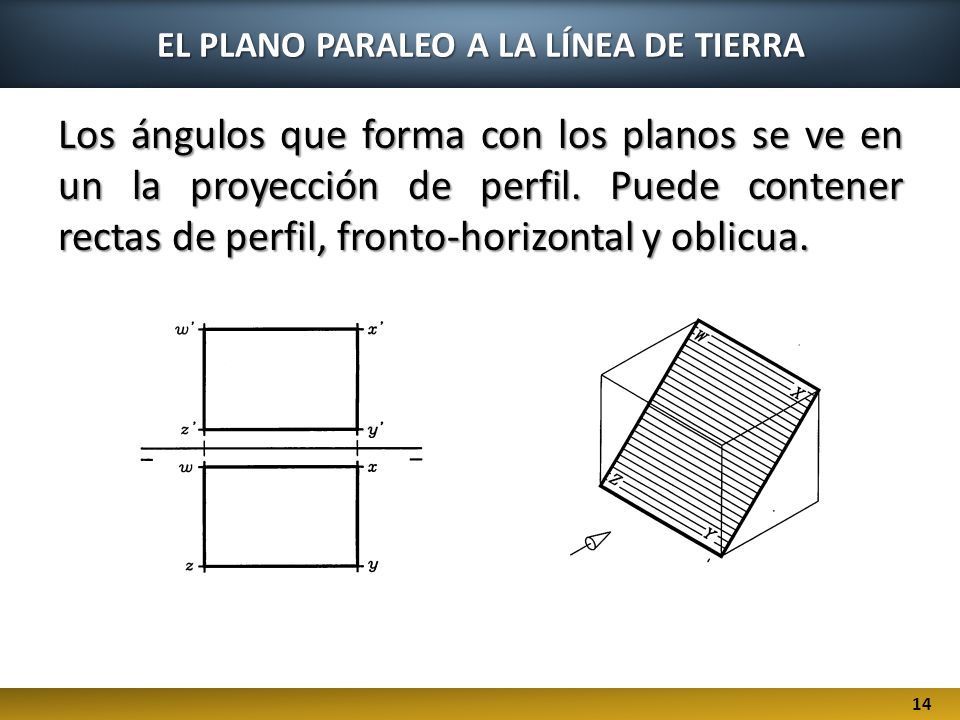 EL PLANO PARALEO A LA LÍNEA DE TIERRA

Los ángulos que forma con los planos se ve en un la proyección de perfil. Puede contener rectas de perfil, fronto-horizontal y oblicua.

$w'$
$x'$
$z'$
$y'$
$w$
$x$
$z$
$y$

W
X
Z
Y

14